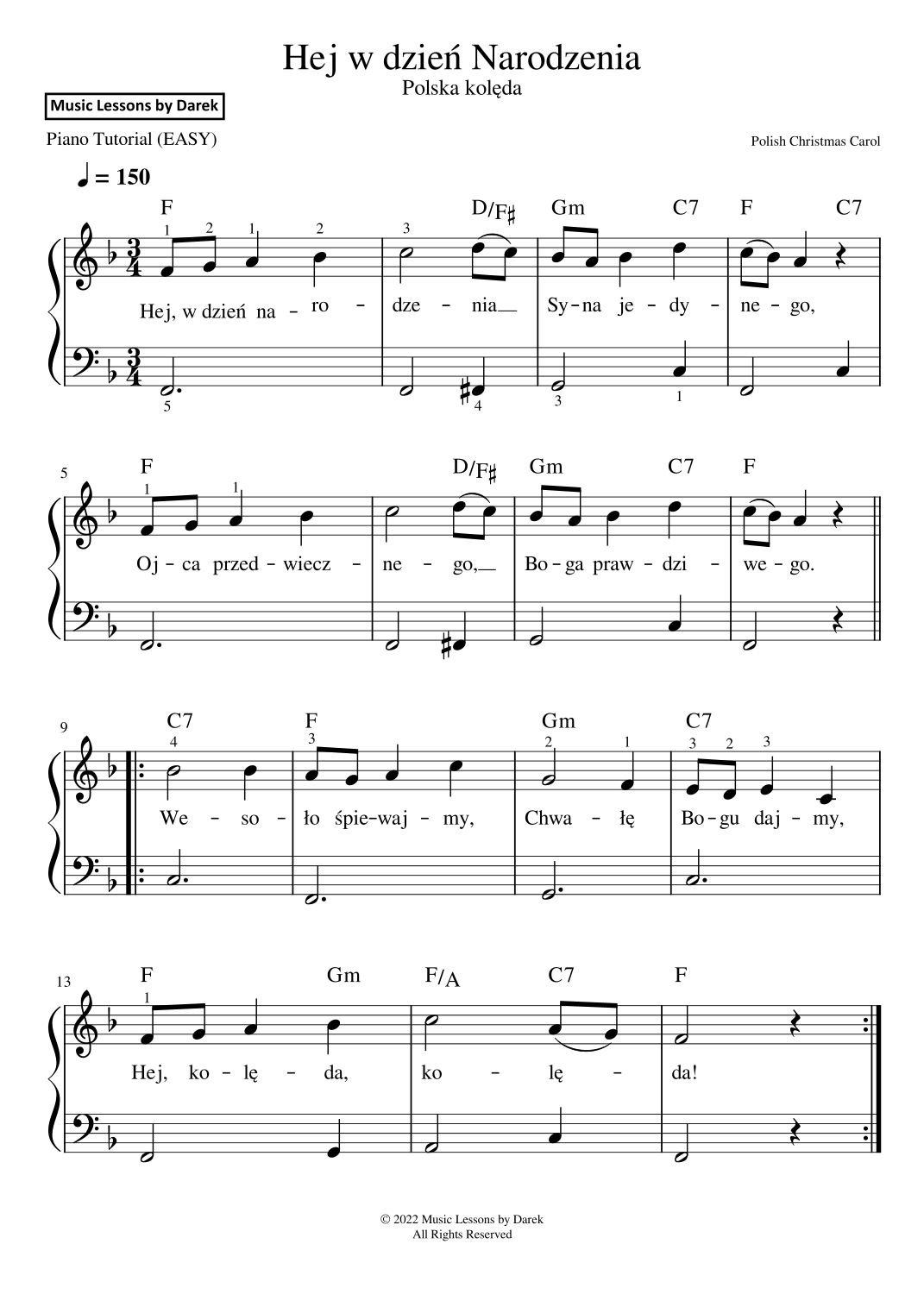 Hej w dzień Narodzenia
Polska kolęda

Music Lessons by Darek

Piano Tutorial (EASY)

Polish Christmas Carol

♩ = 150

F D/F♯ Gm C7 F C7

1 2 1 2 3

Hej, w dzień na - ro - dze - nia Sy - na je - dy - ne - go,

5 4 3 1

5

F D/F♯ Gm C7 F

1 1

Oj - ca przed - wiecz - ne - go, Bo - ga praw - dzi - we - go.

9

C7 F Gm C7

4 3 2 1 3 2 3

We - so - ło śpie - waj - my, Chwa - łę Bo - gu daj - my,

13

F Gm F/A C7 F

1

Hej, ko - lę - da, ko - lę - da!

© 2022 Music Lessons by Darek
All Rights Reserved